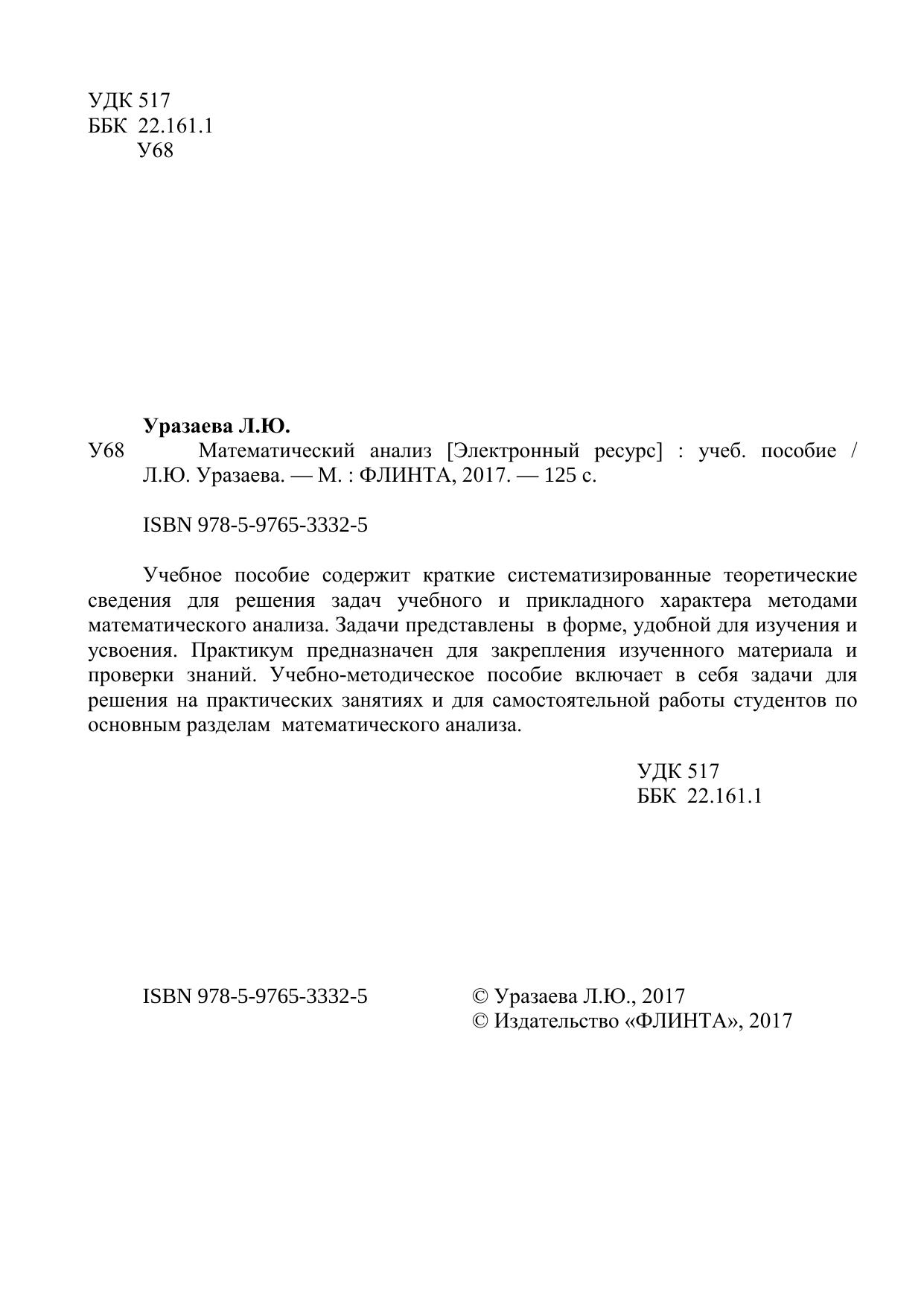 УДК 517
ББК 22.161.1
У68

Уразаева Л.Ю.
У68 Математический анализ [Электронный ресурс] : учеб. пособие / Л.Ю. Уразаева. — М. : ФЛИНТА, 2017. — 125 с.

ISBN 978-5-9765-3332-5

Учебное пособие содержит краткие систематизированные теоретические сведения для решения задач учебного и прикладного характера методами математического анализа. Задачи представлены в форме, удобной для изучения и усвоения. Практикум предназначен для закрепления изученного материала и проверки знаний. Учебно-методическое пособие включает в себя задачи для решения на практических занятиях и для самостоятельной работы студентов по основным разделам математического анализа.

УДК 517
ББК 22.161.1

ISBN 978-5-9765-3332-5

© Уразаева Л.Ю., 2017
© Издательство «ФЛИНТА», 2017